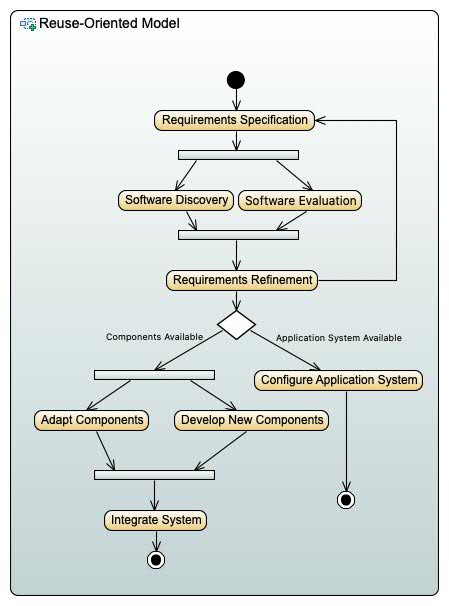 Reuse-Oriented Model

Requirements Specification

Software Discovery

Software Evaluation

Requirements Refinement

Components Available

Application System Available

Configure Application System

Adapt Components

Develop New Components

Integrate System